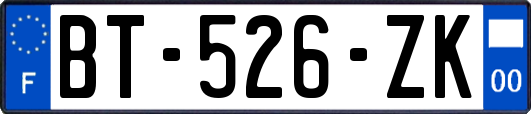 F

BT-526-ZK

00